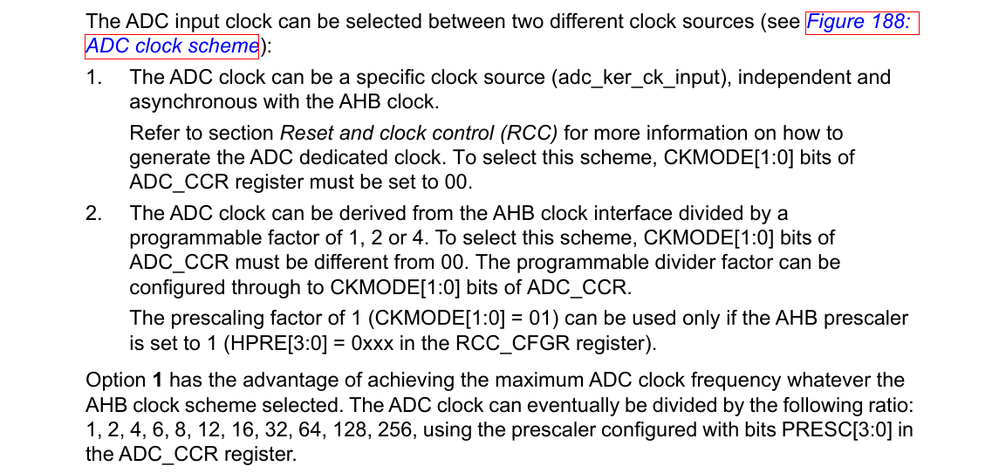 The ADC input clock can be selected between two different clock sources (see Figure 188: ADC clock scheme):

1. The ADC clock can be a specific clock source (adc_ker_ck_input), independent and asynchronous with the AHB clock.

Refer to section Reset and clock control (RCC) for more information on how to generate the ADC dedicated clock. To select this scheme, CKMODE[1:0] bits of ADC_CCR register must be set to 00.

2. The ADC clock can be derived from the AHB clock interface divided by a programmable factor of 1, 2 or 4. To select this scheme, CKMODE[1:0] bits of ADC_CCR must be different from 00. The programmable divider factor can be configured through to CKMODE[1:0] bits of ADC_CCR.

The prescaling factor of 1 (CKMODE[1:0] = 01) can be used only if the AHB prescaler is set to 1 (HPRE[3:0] = 0xxx in the RCC_CFGR register).

Option 1 has the advantage of achieving the maximum ADC clock frequency whatever the AHB clock scheme selected. The ADC clock can eventually be divided by the following ratio: 1, 2, 4, 6, 8, 12, 16, 32, 64, 128, 256, using the prescaler configured with bits PRESC[3:0] in the ADC_CCR register.